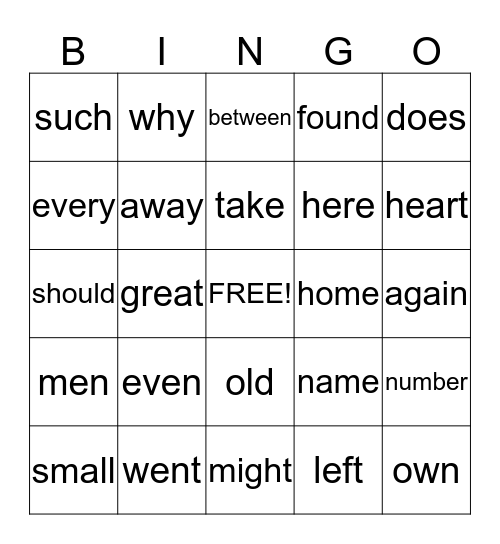 | B | I | N | G | O |
|---|---|---|---|---|
| such | why | between | found | does |
| every | away | take | here | heart |
| should | great | FREE! | home | again |
| men | even | old | name | number |
| small | went | might | left | own |